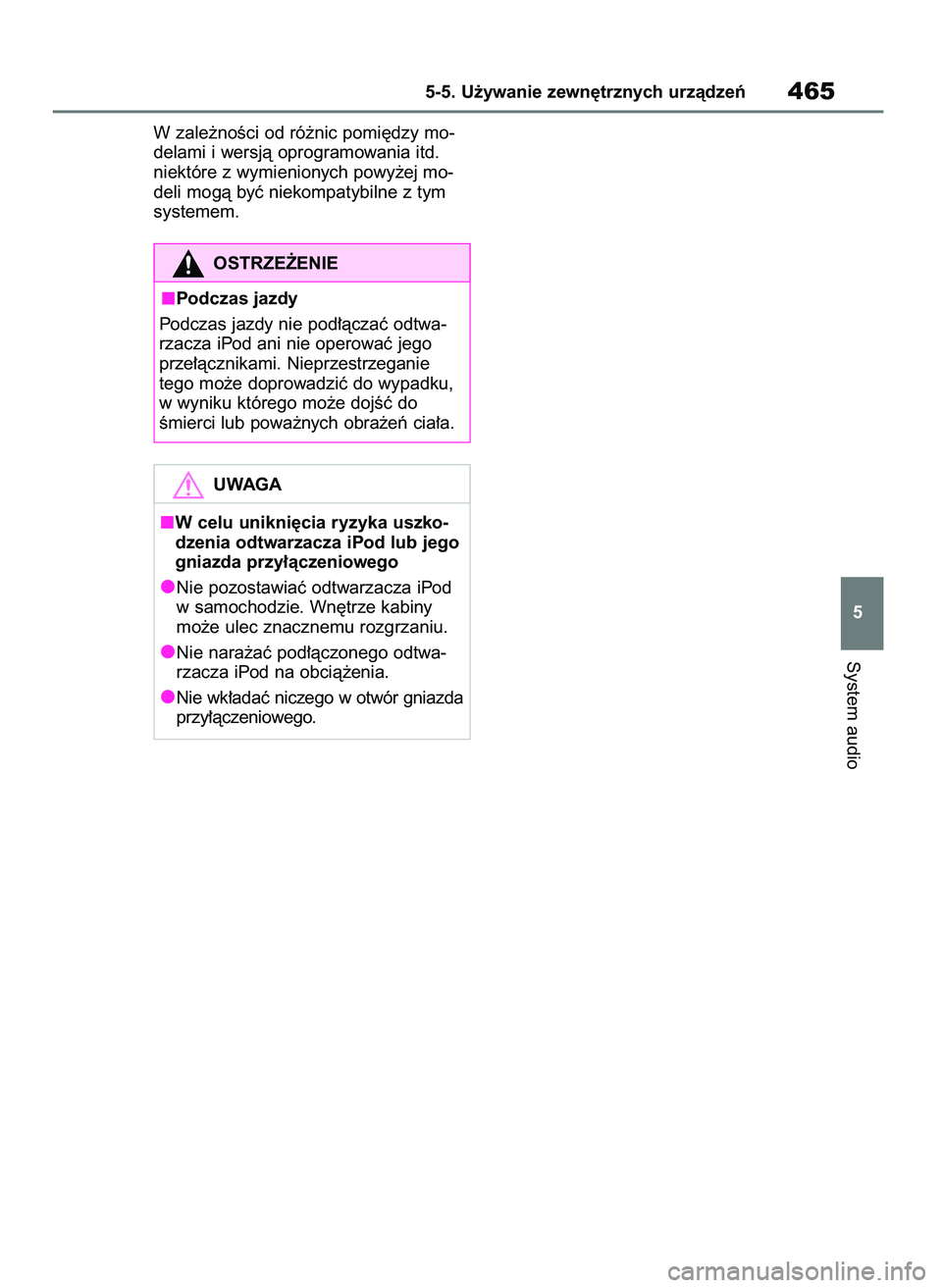 5-5. Używanie zewnętrznych urządzeń 465

W zależności od różnic pomiędzy modelami i wersją oprogramowania itd. niektóre z wymienionych powyżej modeli mogą być niekompatybilne z tym systemem.

OSTRZEŻENIE

■Podczas jazdy

Podczas jazdy nie podłączać odtwarzacza iPod ani nie operować jego przełącznikami. Nieprzestrzeganie tego może doprowadzić do wypadku, w wyniku którego może dojść do śmierci lub poważnych obrażeń ciała.

UWAGA

■W celu uniknięcia ryzyka uszkodzenia odtwarzacza iPod lub jego gniazda przyłączeniowego

●Nie pozostawiać odtwarzacza iPod w samochodzie. Wnętrze kabiny może ulec znacznemu rozgrzaniu.

●Nie narażać podłączonego odtwarzacza iPod na obciążenia.

●Nie wkładać niczego w otwór gniazda przyłączeniowego.

5

System audio

carmanualsonline.info